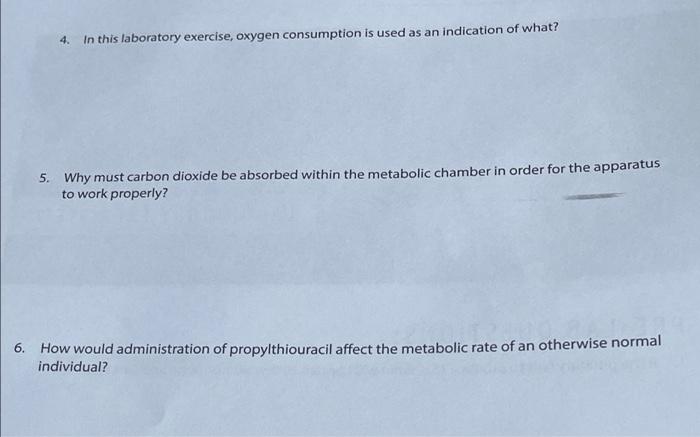 4. In this laboratory exercise, oxygen consumption is used as an indication of what?

5. Why must carbon dioxide be absorbed within the metabolic chamber in order for the apparatus to work properly?

6. How would administration of propylthiouracil affect the metabolic rate of an otherwise normal individual?